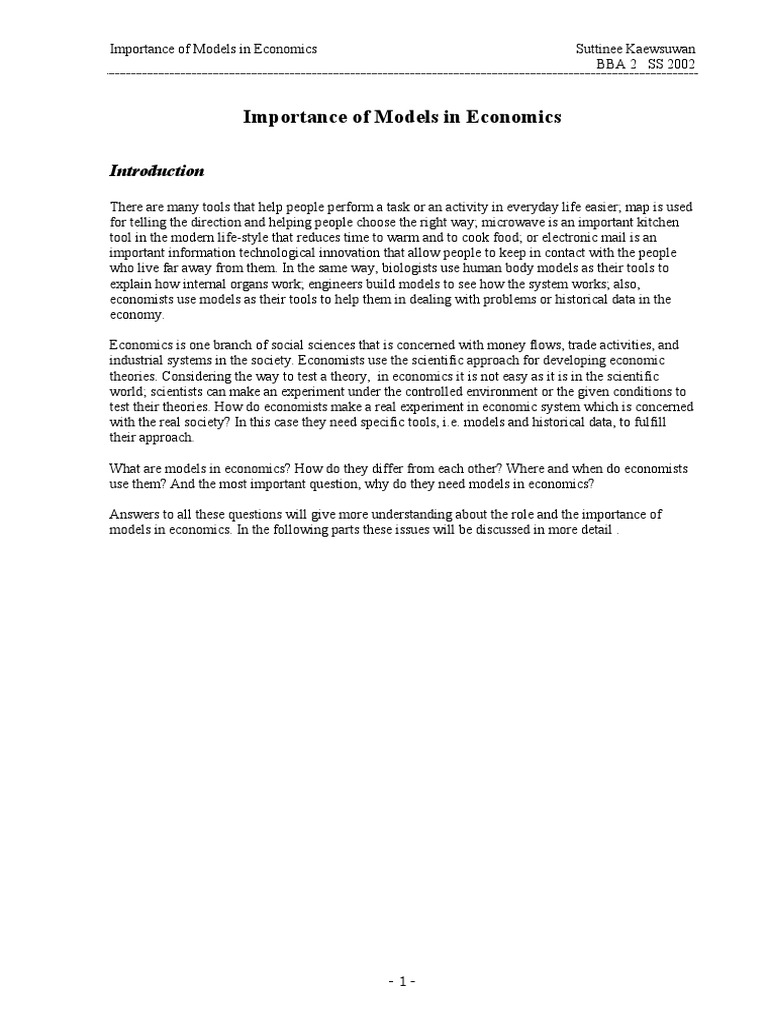 Importance of Models in Economics

Suttinee Kaewsuwan
BBA 2 SS 2002

Importance of Models in Economics

Introduction

There are many tools that help people perform a task or an activity in everyday life easier; map is used for telling the direction and helping people choose the right way; microwave is an important kitchen tool in the modern life-style that reduces time to warm and to cook food; or electronic mail is an important information technological innovation that allow people to keep in contact with the people who live far away from them. In the same way, biologists use human body models as their tools to explain how internal organs work; engineers build models to see how the system works; also, economists use models as their tools to help them in dealing with problems or historical data in the economy.

Economics is one branch of social sciences that is concerned with money flows, trade activities, and industrial systems in the society. Economists use the scientific approach for developing economic theories. Considering the way to test a theory, in economics it is not easy as it is in the scientific world; scientists can make an experiment under the controlled environment or the given conditions to test their theories. How do economists make a real experiment in economic system which is concerned with the real society? In this case they need specific tools, i.e. models and historical data, to fulfill their approach.

What are models in economics? How do they differ from each other? Where and when do economists use them? And the most important question, why do they need models in economics?

Answers to all these questions will give more understanding about the role and the importance of models in economics. In the following parts these issues will be discussed in more detail .

- 1 -